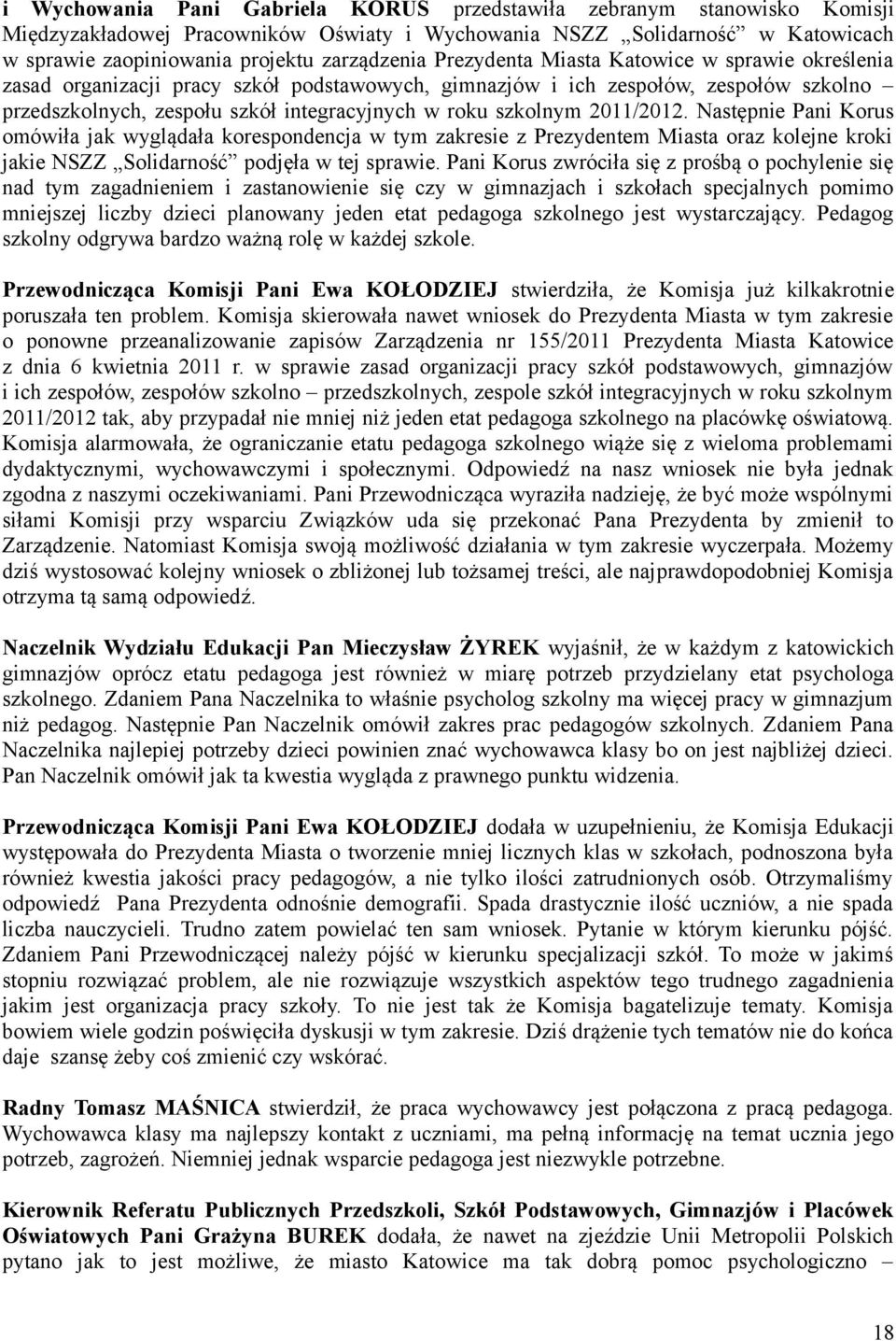 i Wychowania Pani Gabriela KORUS przedstawiła zebranym stanowisko Komisji Międzyzakładowej Pracowników Oświaty i Wychowania NSZZ „Solidarność” w Katowicach w sprawie zaopiniowania projektu zarządzenia Prezydenta Miasta Katowice w sprawie określenia zasad organizacji pracy szkół podstawowych, gimnazjów i ich zespołów, zespołów szkolno – przedszkolnych, zespołu szkół integracyjnych w roku szkolnym 2011/2012. Następnie Pani Korus omówiła jak wyglądała korespondencja w tym zakresie z Prezydentem Miasta oraz kolejne kroki jakie NSZZ „Solidarność” podjęła w tej sprawie. Pani Korus zwróciła się z prośbą o pochylenie się nad tym zagadnieniem i zastanowienie się czy w gimnazjach i szkołach specjalnych pomimo mniejszej liczby dzieci planowany jeden etat pedagoga szkolnego jest wystarczający. Pedagog szkolny odgrywa bardzo ważną rolę w każdej szkole.

Przewodnicząca Komisji Pani Ewa KOŁODZIEJ stwierdziła, że Komisja już kilkakrotnie poruszała ten problem. Komisja skierowała nawet wniosek do Prezydenta Miasta w tym zakresie o ponowne przeanalizowanie zapisów Zarządzenia nr 155/2011 Prezydenta Miasta Katowice z dnia 6 kwietnia 2011 r. w sprawie zasad organizacji pracy szkół podstawowych, gimnazjów i ich zespołów, zespołów szkolno – przedszkolnych, zespole szkół integracyjnych w roku szkolnym 2011/2012 tak, aby przypadał nie mniej niż jeden etat pedagoga szkolnego na placówkę oświatową. Komisja alarmowała, że ograniczanie etatu pedagoga szkolnego wiąże się z wieloma problemami dydaktycznymi, wychowawczymi i społecznymi. Odpowiedź na nasz wniosek nie była jednak zgodna z naszymi oczekiwaniami. Pani Przewodnicząca wyraziła nadzieję, że być może wspólnymi siłami Komisji przy wsparciu Związków uda się przekonać Pana Prezydenta by zmienił to Zarządzenie. Natomiast Komisja swoją możliwość działania w tym zakresie wyczerpała. Możemy dziś wystosować kolejny wniosek o zbliżonej lub tożsamej treści, ale najprawdopodobniej Komisja otrzyma tą samą odpowiedź.

Naczelnik Wydziału Edukacji Pan Mieczysław ŻYREK wyjaśnił, że w każdym z katowickich gimnazjów oprócz etatu pedagoga jest również w miarę potrzeb przydzielany etat psychologa szkolnego. Zdaniem Pana Naczelnika to właśnie psycholog szkolny ma więcej pracy w gimnazjum niż pedagog. Następnie Pan Naczelnik omówił zakres prac pedagogów szkolnych. Zdaniem Pana Naczelnika najlepiej potrzeby dzieci powinien znać wychowawca klasy bo on jest najbliżej dzieci. Pan Naczelnik omówił jak ta kwestia wygląda z prawnego punktu widzenia.

Przewodnicząca Komisji Pani Ewa KOŁODZIEJ dodała w uzupełnieniu, że Komisja Edukacji występowała do Prezydenta Miasta o tworzenie mniej licznych klas w szkołach, podnoszona była również kwestia jakości pracy pedagogów, a nie tylko ilości zatrudnionych osób. Otrzymaliśmy odpowiedź Pana Prezydenta odnośnie demografii. Spada drastycznie ilość uczniów, a nie spada liczba nauczycieli. Trudno zatem powielać ten sam wniosek. Pytanie w którym kierunku pójść. Zdaniem Pani Przewodniczącej należy pójść w kierunku specjalizacji szkół. To może w jakimś stopniu rozwiązać problem, ale nie rozwiązuje wszystkich aspektów tego trudnego zagadnienia jakim jest organizacja pracy szkoły. To nie jest tak że Komisja bagatelizuje tematy. Komisja bowiem wiele godzin poświęciła dyskusji w tym zakresie. Dziś drążenie tych tematów nie do końca daje szansę żeby coś zmienić czy wskórać.

Radny Tomasz MAŚNICA stwierdził, że praca wychowawcy jest połączona z pracą pedagoga. Wychowawca klasy ma najlepszy kontakt z uczniami, ma pełną informację na temat ucznia jego potrzeb, zagrożeń. Niemniej jednak wsparcie pedagoga jest niezwykle potrzebne.

Kierownik Referatu Publicznych Przedszkoli, Szkół Podstawowych, Gimnazjów i Placówek Oświatowych Pani Grażyna BUREK dodała, że nawet na zjeździe Unii Metropolii Polskich pytano jak to jest możliwe, że miasto Katowice ma tak dobrą pomoc psychologiczno –

18